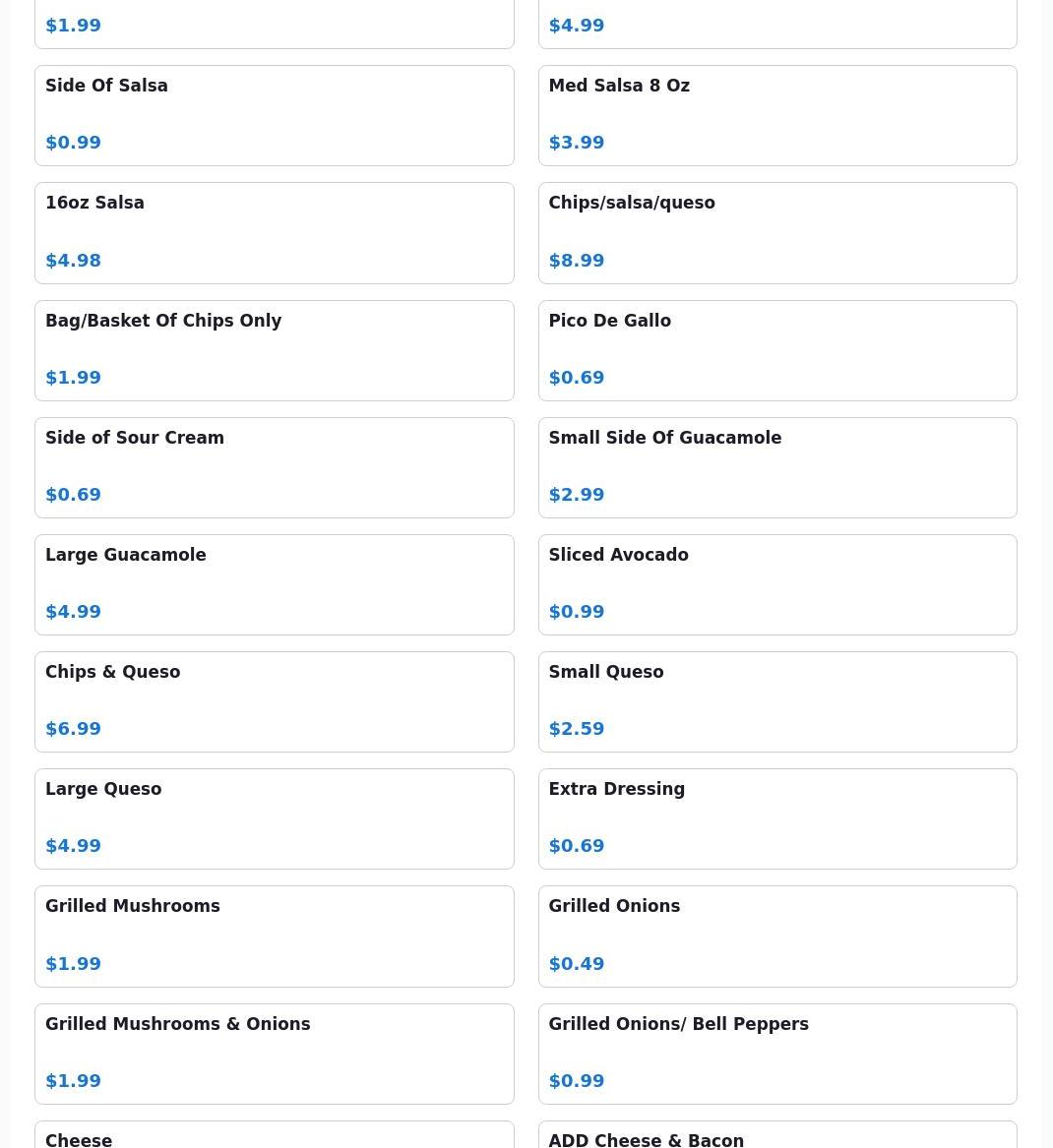 $1.99

$4.99

Side Of Salsa

$0.99

Med Salsa 8 Oz

$3.99

16oz Salsa

$4.98

Chips/salsa/queso

$8.99

Bag/Basket Of Chips Only

$1.99

Pico De Gallo

$0.69

Side of Sour Cream

$0.69

Small Side Of Guacamole

$2.99

Large Guacamole

$4.99

Sliced Avocado

$0.99

Chips & Queso

$6.99

Small Queso

$2.59

Large Queso

$4.99

Extra Dressing

$0.69

Grilled Mushrooms

$1.99

Grilled Onions

$0.49

Grilled Mushrooms & Onions

$1.99

Grilled Onions/ Bell Peppers

$0.99

Cheese

ADD Cheese & Bacon